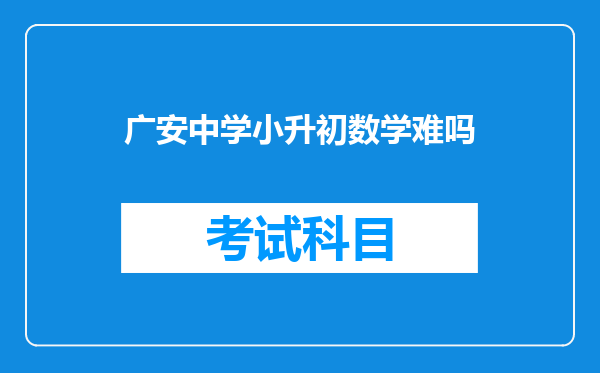 广安中学小升初数学难吗

考试科目